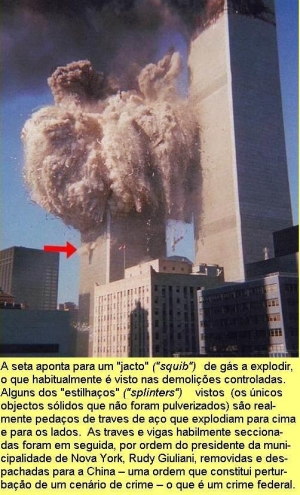 A seta aponta para um "jacto" ("squib") de gás a explodir, o que habitualmente é visto nas demolições controladas. Alguns dos "estilhaços" ("splinters") vistos (os únicos objectos sólidos que não foram pulverizados) são realmente pedaços de traves de aço que explodiam para cima e para os lados. As traves e vigas habilmente seccionadas foram em seguida, por ordem do presidente da municipalidade de Nova York, Rudy Giuliani, removidas e despachadas para a China – uma ordem que constitui perturbação de um cenário de crime – o que é um crime federal.